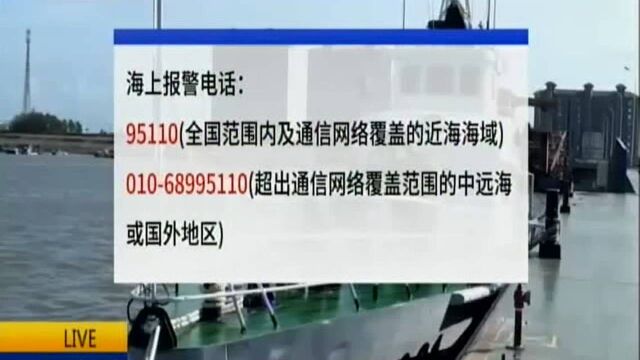 海上报警电话：

95110(全国范围内及通信网络覆盖的近海海域)

010-68995110(超出通信网络覆盖范围的中远海或国外地区)

LIVE